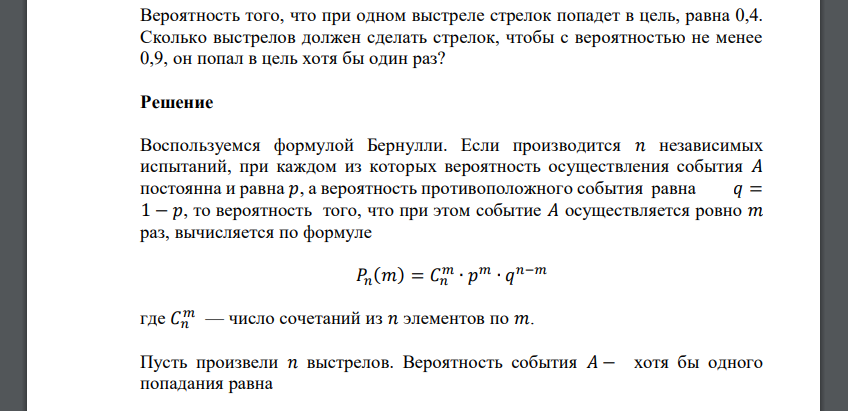 Вероятность того, что при одном выстреле стрелок попадет в цель, равна 0,4. Сколько выстрелов должен сделать стрелок, чтобы с вероятностью не менее 0,9, он попал в цель хотя бы один раз?

Решение

Воспользуемся формулой Бернулли. Если производится $n$ независимых испытаний, при каждом из которых вероятность осуществления события $A$ постоянна и равна $p$, а вероятность противоположного события равна $q = 1 - p$, то вероятность того, что при этом событие $A$ осуществляется ровно $m$ раз, вычисляется по формуле

$P_n(m) = C_n^m \cdot p^m \cdot q^{n-m}$

где $C_n^m$ — число сочетаний из $n$ элементов по $m$.

Пусть произвели $n$ выстрелов. Вероятность события $A -$ хотя бы одного попадания равна